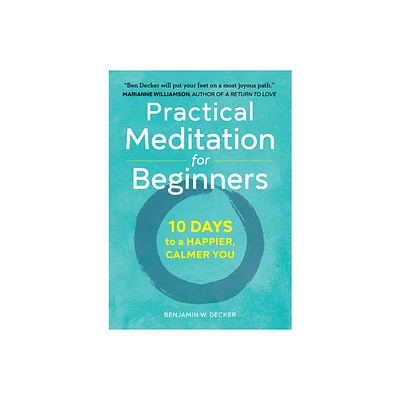 "Ben Decker will put your feet on a most joyous path."
MARIANNE WILLIAMSON, AUTHOR OF A RETURN TO LOVE

Practical Meditation for Beginners

10 DAYS to a HAPPIER, CALMER YOU

BENJAMIN W. DECKER